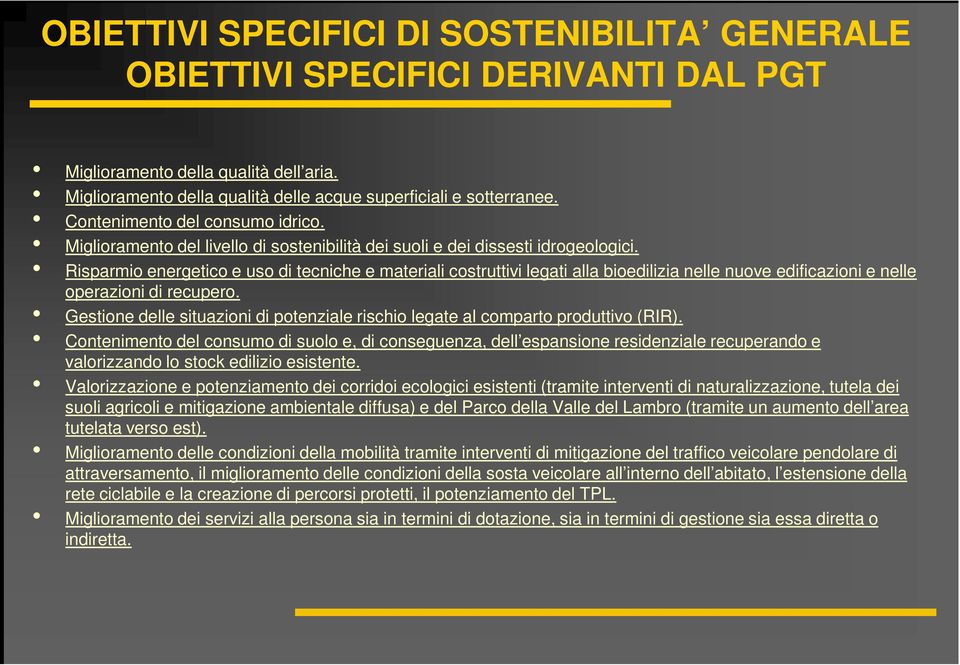 OBIETTIVI SPECIFICI DI SOSTENIBILITA’ GENERALE
OBIETTIVI SPECIFICI DERIVANTI DAL PGT

• Miglioramento della qualità dell’aria.
• Miglioramento della qualità delle acque superficiali e sotterranee.
• Contenimento del consumo idrico.
• Miglioramento del livello di sostenibilità dei suoli e dei dissesti idrogeologici.
• Risparmio energetico e uso di tecniche e materiali costruttivi legati alla bioedilizia nelle nuove edificazioni e nelle operazioni di recupero.
• Gestione delle situazioni di potenziale rischio legate al comparto produttivo (RIR).
• Contenimento del consumo di suolo e, di conseguenza, dell’espansione residenziale recuperando e valorizzando lo stock edilizio esistente.
• Valorizzazione e potenziamento dei corridoi ecologici esistenti (tramite interventi di naturalizzazione, tutela dei suoli agricoli e mitigazione ambientale diffusa) e del Parco della Valle del Lambro (tramite un aumento dell’area tutelata verso est).
• Miglioramento delle condizioni della mobilità tramite interventi di mitigazione del traffico veicolare pendolare di attraversamento, il miglioramento delle condizioni della sosta veicolare all’interno dell’abitato, l’estensione della rete ciclabile e la creazione di percorsi protetti, il potenziamento del TPL.
• Miglioramento dei servizi alla persona sia in termini di dotazione, sia in termini di gestione sia essa diretta o indiretta.